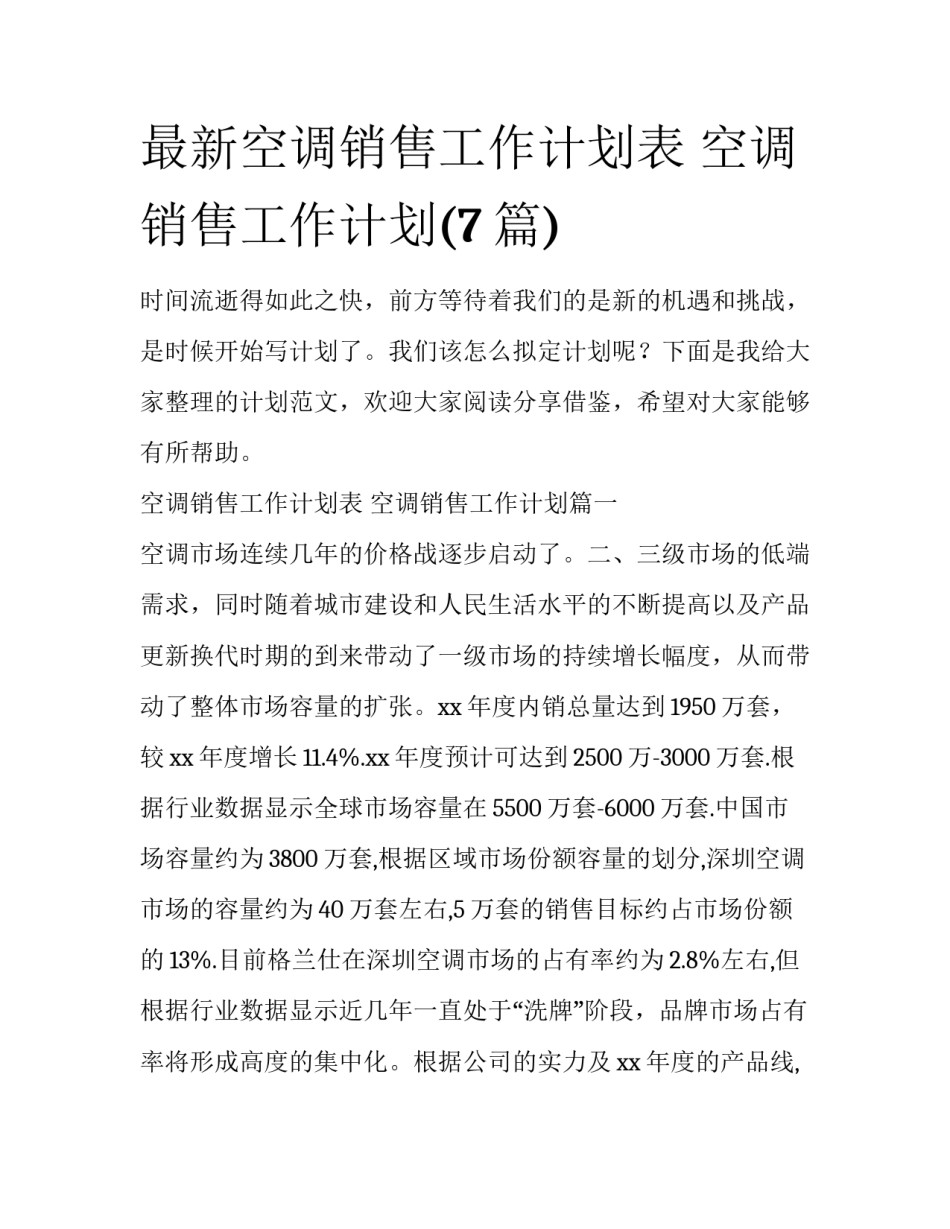 最新空调销售工作计划表 空调销售工作计划(7 篇)

时间流逝得如此之快，前方等待着我们的是新的机遇和挑战，是时候开始写计划了。我们该怎么拟定计划呢？下面是我给大家整理的计划范文，欢迎大家阅读分享借鉴，希望对大家能够有所帮助。

空调销售工作计划表 空调销售工作计划篇一

空调市场连续几年的价格战逐步启动了。二、三级市场的低端需求，同时随着城市建设和人民生活水平的不断提高以及产品更新换代时期的到来带动了一级市场的持续增长幅度，从而带动了整体市场容量的扩张。xx 年度内销总量达到 1950 万套，较 xx 年度增长 11.4%.xx 年度预计可达到 2500 万-3000 万套.根据行业数据显示全球市场容量在 5500 万套-6000 万套.中国市场容量约为 3800 万套,根据区域市场份额容量的划分,深圳空调市场的容量约为 40 万套左右,5 万套的销售目标约占市场份额的 13%.目前格兰仕在深圳空调市场的占有率约为 2.8%左右,但根据行业数据显示近几年一直处于“洗牌”阶段，品牌市场占有率将形成高度的集中化。根据公司的实力及 xx 年度的产品线,